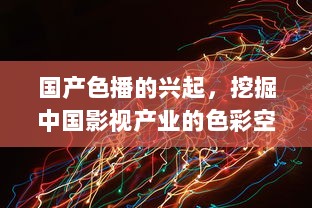 国产色播的兴起，挖掘中国影视产业的色彩空